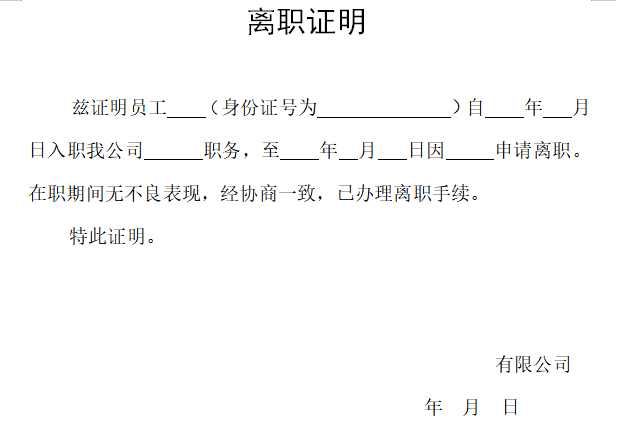 离职证明

兹证明员工____（身份证号为______________）自____年___月日入职我公司______职务，至____年__月___日因_____申请离职。在职期间无不良表现，经协商一致，已办理离职手续。

特此证明。

有限公司

年　月　日